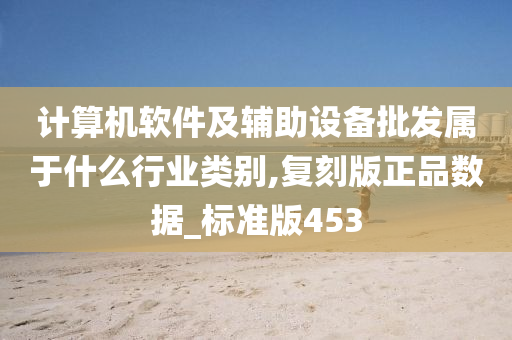 计算机软件及辅助设备批发属于什么行业类别,复刻版正品数据_标准版453